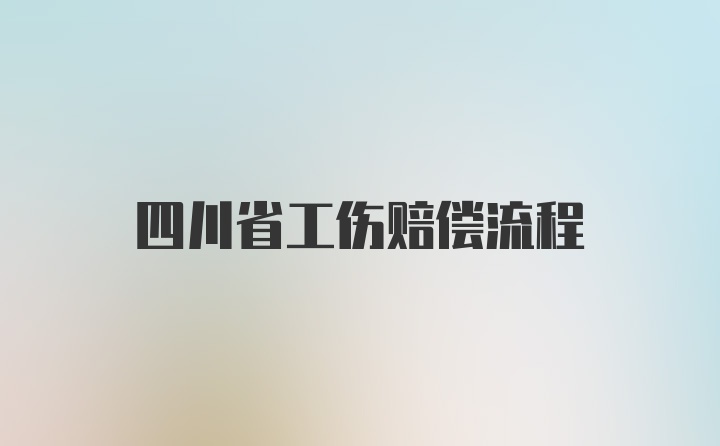 四川省工伤赔偿流程